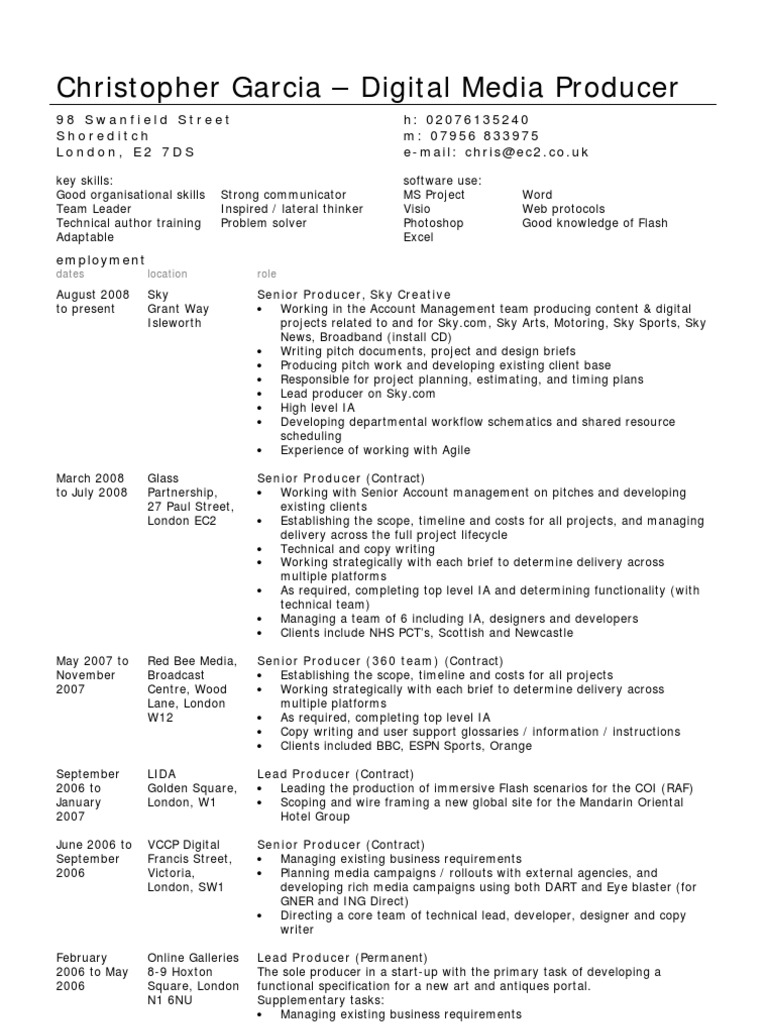 Christopher Garcia – Digital Media Producer

98 Swanfield Street
Shoreditch
London, E2 7DS

h: 02076135240
m: 07956 833975
e-mail: chris@ec2.co.uk

key skills:
Good organisational skills
Team Leader
Technical author training
Adaptable

Strong communicator
Inspired / lateral thinker
Problem solver

software use:
MS Project
Visio
Photoshop
Excel

Word
Web protocols
Good knowledge of Flash

employment

| dates | location | role |
|---|---|---|
| August 2008 to present | Sky Grant Way Isleworth | Senior Producer, Sky Creative • Working in the Account Management team producing content & digital projects related to and for Sky.com, Sky Arts, Motoring, Sky Sports, Sky News, Broadband (install CD) • Writing pitch documents, project and design briefs • Producing pitch work and developing existing client base • Responsible for project planning, estimating, and timing plans • Lead producer on Sky.com • High level IA • Developing departmental workflow schematics and shared resource scheduling • Experience of working with Agile |
| March 2008 to July 2008 | Glass Partnership, 27 Paul Street, London EC2 | Senior Producer (Contract) • Working with Senior Account management on pitches and developing existing clients • Establishing the scope, timeline and costs for all projects, and managing delivery across the full project lifecycle • Technical and copy writing • Working strategically with each brief to determine delivery across multiple platforms • As required, completing top level IA and determining functionality (with technical team) • Managing a team of 6 including IA, designers and developers • Clients include NHS PCT's, Scottish and Newcastle |
| May 2007 to November 2007 | Red Bee Media, Broadcast Centre, Wood Lane, London W12 | Senior Producer (360 team) (Contract) • Establishing the scope, timeline and costs for all projects • Working strategically with each brief to determine delivery across multiple platforms • As required, completing top level IA • Copy writing and user support glossaries / information / instructions • Clients included BBC, ESPN Sports, Orange |
| September 2006 to January 2007 | LIDA Golden Square, London, W1 | Lead Producer (Contract) • Leading the production of immersive Flash scenarios for the COI (RAF) • Scoping and wire framing a new global site for the Mandarin Oriental Hotel Group |
| June 2006 to September 2006 | VCCP Digital Francis Street, Victoria, London, SW1 | Senior Producer (Contract) • Managing existing business requirements • Planning media campaigns / rollouts with external agencies, and developing rich media campaigns using both DART and Eye blaster (for GNER and ING Direct) • Directing a core team of technical lead, developer, designer and copy writer |
| February 2006 to May 2006 | Online Galleries 8-9 Hoxton Square, London N1 6NU | Lead Producer (Permanent) The sole producer in a start-up with the primary task of developing a functional specification for a new art and antiques portal. Supplementary tasks: • Managing existing business requirements |